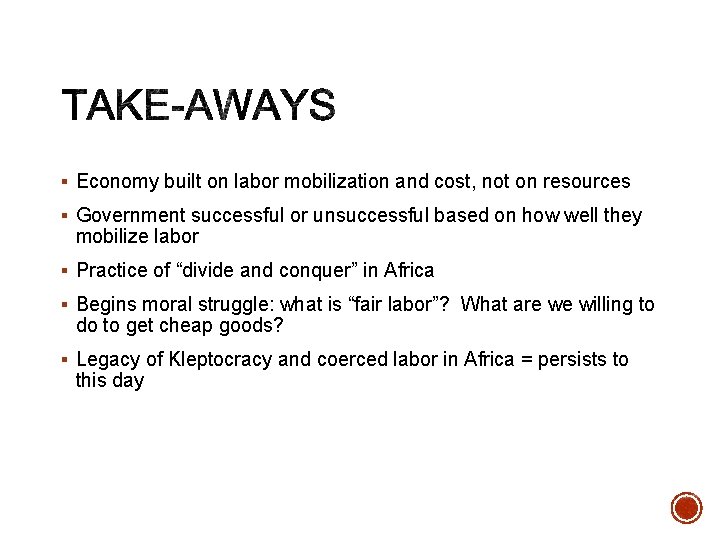 TAKE-AWAYS

• Economy built on labor mobilization and cost, not on resources

• Government successful or unsuccessful based on how well they mobilize labor

• Practice of "divide and conquer" in Africa

• Begins moral struggle: what is "fair labor"? What are we willing to do to get cheap goods?

• Legacy of Kleptocracy and coerced labor in Africa = persists to this day